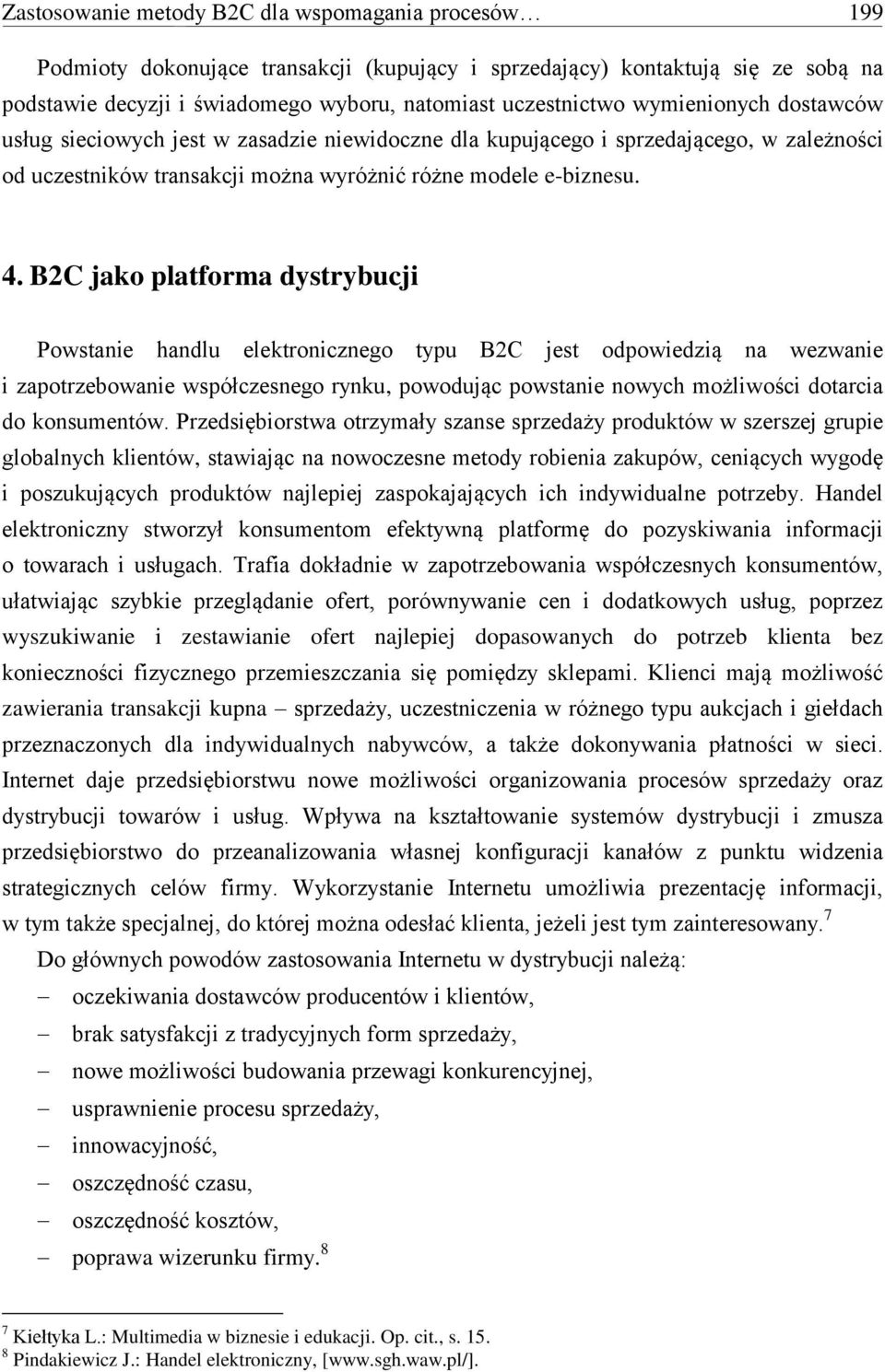 Zastosowanie metody B2C dla wspomagania procesów… 199

Podmioty dokonujące transakcji (kupujący i sprzedający) kontaktują się ze sobą na podstawie decyzji i świadomego wyboru, natomiast uczestnictwo wymienionych dostawców usług sieciowych jest w zasadzie niewidoczne dla kupującego i sprzedającego, w zależności od uczestników transakcji można wyróżnić różne modele e-biznesu.

4. B2C jako platforma dystrybucji

Powstanie handlu elektronicznego typu B2C jest odpowiedzią na wezwanie i zapotrzebowanie współczesnego rynku, powodując powstanie nowych możliwości dotarcia do konsumentów. Przedsiębiorstwa otrzymały szanse sprzedaży produktów w szerszej grupie globalnych klientów, stawiając na nowoczesne metody robienia zakupów, ceniących wygodę i poszukujących produktów najlepiej zaspokajających ich indywidualne potrzeby. Handel elektroniczny stworzył konsumentom efektywną platformę do pozyskiwania informacji o towarach i usługach. Trafia dokładnie w zapotrzebowania współczesnych konsumentów, ułatwiając szybkie przeglądanie ofert, porównywanie cen i dodatkowych usług, poprzez wyszukiwanie i zestawianie ofert najlepiej dopasowanych do potrzeb klienta bez konieczności fizycznego przemieszczania się pomiędzy sklepami. Klienci mają możliwość zawierania transakcji kupna – sprzedaży, uczestniczenia w różnego typu aukcjach i giełdach przeznaczonych dla indywidualnych nabywców, a także dokonywania płatności w sieci. Internet daje przedsiębiorstwu nowe możliwości organizowania procesów sprzedaży oraz dystrybucji towarów i usług. Wpływa na kształtowanie systemów dystrybucji i zmusza przedsiębiorstwo do przeanalizowania własnej konfiguracji kanałów z punktu widzenia strategicznych celów firmy. Wykorzystanie Internetu umożliwia prezentację informacji, w tym także specjalnej, do której można odesłać klienta, jeżeli jest tym zainteresowany.$^7$

Do głównych powodów zastosowania Internetu w dystrybucji należą:
– oczekiwania dostawców producentów i klientów,
– brak satysfakcji z tradycyjnych form sprzedaży,
– nowe możliwości budowania przewagi konkurencyjnej,
– usprawnienie procesu sprzedaży,
– innowacyjność,
– oszczędność czasu,
– oszczędność kosztów,
– poprawa wizerunku firmy.$^8$

$^7$ Kiełtyka L.: Multimedia w biznesie i edukacji. Op. cit., s. 15.
$^8$ Pindakiewicz J.: Handel elektroniczny, [www.sgh.waw.pl/].